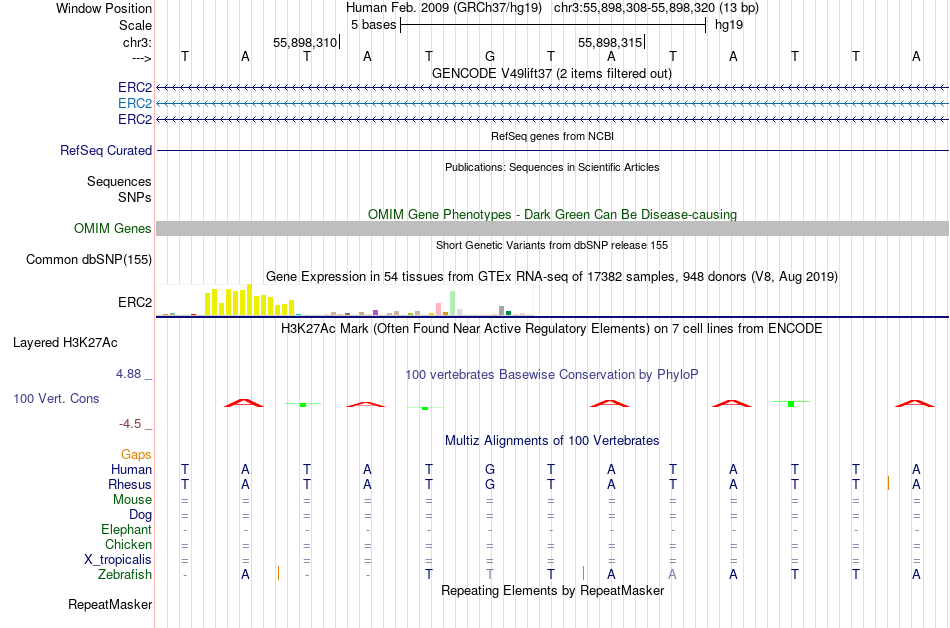 Window Position	Human Feb. 2009 (GRCh37/hg19)	chr3:55,898,308-55,898,320 (13 bp)
Scale	5 bases	hg19
chr3:	55,898,310	55,898,315
--->	T A T A T G T A T A T T A

GENCODE V49lift37 (2 items filtered out)
ERC2
ERC2
ERC2
RefSeq genes from NCBI
RefSeq Curated
Publications: Sequences in Scientific Articles
Sequences
SNPs
OMIM Gene Phenotypes - Dark Green Can Be Disease-causing
OMIM Genes
Short Genetic Variants from dbSNP release 155
Common dbSNP(155)
Gene Expression in 54 tissues from GTEx RNA-seq of 17382 samples, 948 donors (V8, Aug 2019)
ERC2
H3K27Ac Mark (Often Found Near Active Regulatory Elements) on 7 cell lines from ENCODE
Layered H3K27Ac
4.88 _
100 vertebrates Basewise Conservation by PhyloP
100 Vert. Cons
-4.5 _
Multiz Alignments of 100 Vertebrates
Gaps
Human	T A T A T G T A T A T T A
Rhesus	T A T A T G T A T A T T A
Mouse	= = = = = = = = = = = = =
Dog	= = = = = = = = = = = = =
Elephant	- - - - - - - - - - - - -
Chicken	= = = = = = = = = = = = =
X_tropicalis	= = = = = = = = = = = = =
Zebrafish	- A - - T T T A A A T T A
Repeating Elements by RepeatMasker
RepeatMasker